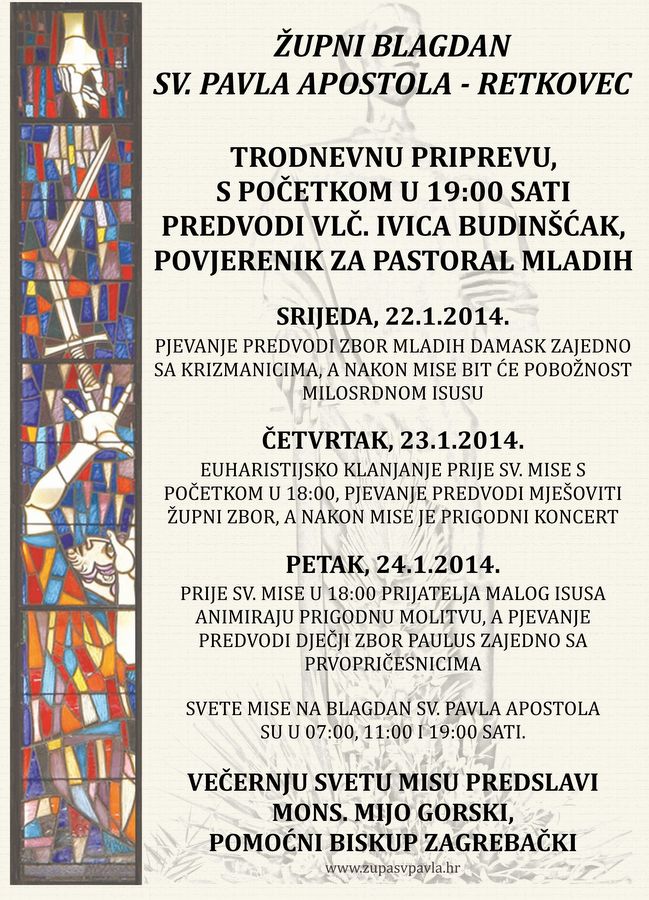 ŽUPNI BLAGDAN
SV. PAVLA APOSTOLA - RETKOVEC

TRODNEVNU PRIPREVU,
S POČETKOM U 19:00 SATI
PREDVODI VLČ. IVICA BUDINŠĆAK,
POVJERENIK ZA PASTORAL MLADIH

SRIJEDA, 22.1.2014.

PJEVANJE PREDVODI ZBOR MLADIH DAMASK ZAJEDNO SA KRIZMANICIMA, A NAKON MISE BIT ĆE POBOŽNOST MILOSRDNOM ISUSU

ČETVRTAK, 23.1.2014.

EUHARISTIJSKO KLANJANJE PRIJE SV. MISE S POČETKOM U 18:00, PJEVANJE PREDVODI MJEŠOVITI ŽUPNI ZBOR, A NAKON MISE JE PRIGODNI KONCERT

PETAK, 24.1.2014.

PRIJE SV. MISE U 18:00 PRIJATELJA MALOG ISUSA ANIMIRAJU PRIGODNU MOLITVU, A PJEVANJE PREDVODI DJEČJI ZBOR PAULUS ZAJEDNO SA PRVOPRIČESNICIMA

SVETE MISE NA BLAGDAN SV. PAVLA APOSTOLA SU U 07:00, 11:00 I 19:00 SATI.

VEČERNJU SVETU MISU PREDSLAVI
MONS. MIJO GORSKI,
POMOĆNI BISKUP ZAGREBAČKI

www.zupasvpavla.hr